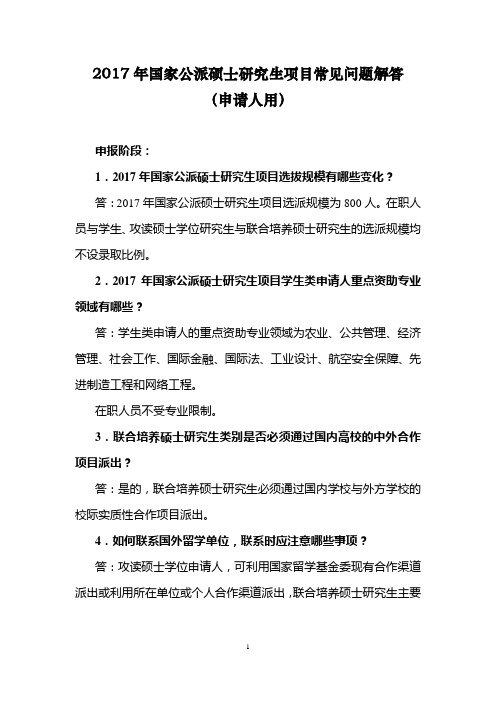 2017 年国家公派硕士研究生项目常见问题解答
（申请人用）

申报阶段：

1．2017 年国家公派硕士研究生项目选拔规模有哪些变化？

答：2017 年国家公派硕士研究生项目选派规模为 800 人。在职人员与学生、攻读硕士学位研究生与联合培养硕士研究生的选派规模均不设录取比例。

2．2017 年国家公派硕士研究生项目学生类申请人重点资助专业领域有哪些？

答：学生类申请人的重点资助专业领域为农业、公共管理、经济管理、社会工作、国际金融、国际法、工业设计、航空安全保障、先进制造工程和网络工程。

在职人员不受专业限制。

3．联合培养硕士研究生类别是否必须通过国内高校的中外合作项目派出？

答：是的，联合培养硕士研究生必须通过国内学校与外方学校的校际实质性合作项目派出。

4．如何联系国外留学单位，联系时应注意哪些事项？

答：攻读硕士学位申请人，可利用国家留学基金委现有合作渠道派出或利用所在单位或个人合作渠道派出，联合培养硕士研究生主要

1